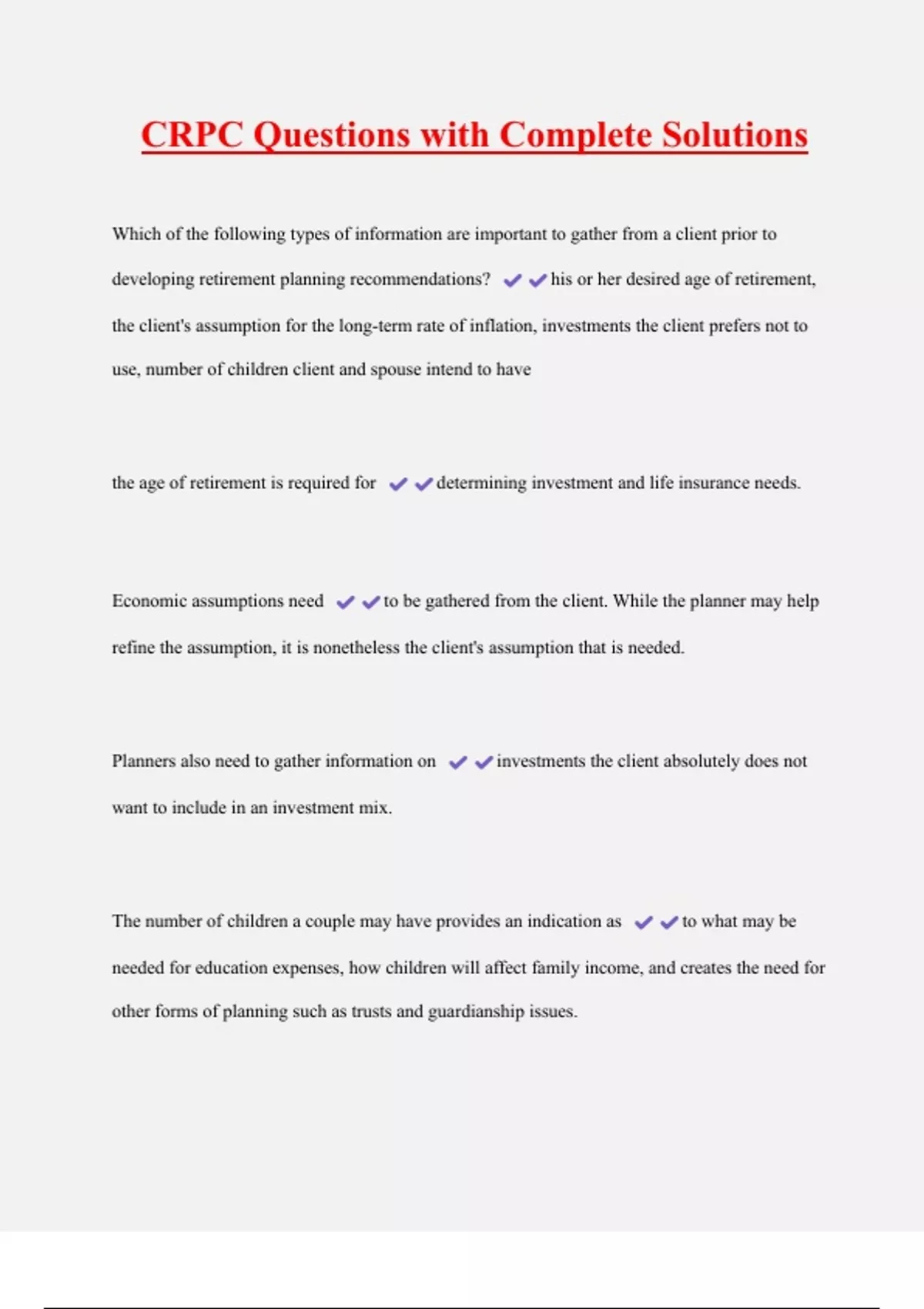 CRPC Questions with Complete Solutions

Which of the following types of information are important to gather from a client prior to developing retirement planning recommendations? ✔✔his or her desired age of retirement, the client's assumption for the long-term rate of inflation, investments the client prefers not to use, number of children client and spouse intend to have

the age of retirement is required for ✔✔determining investment and life insurance needs.

Economic assumptions need ✔✔to be gathered from the client. While the planner may help refine the assumption, it is nonetheless the client's assumption that is needed.

Planners also need to gather information on ✔✔investments the client absolutely does not want to include in an investment mix.

The number of children a couple may have provides an indication as ✔✔to what may be needed for education expenses, how children will affect family income, and creates the need for other forms of planning such as trusts and guardianship issues.